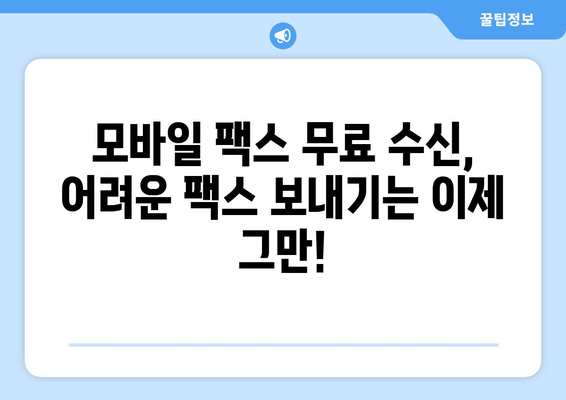 꿀팁정보

모바일 팩스 무료 수신, 어려운 팩스 보내기는 이제 그만!